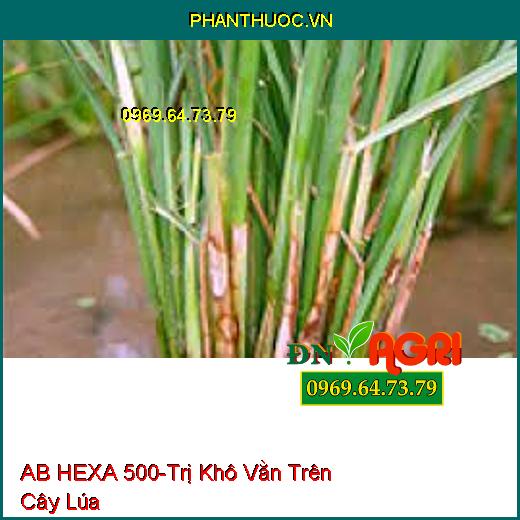 PHANTHUOC.VN

0969.64.73.79

ĐN AGRI
0969.64.73.79

AB HEXA 500-Trị Khô Vằn Trên Cây Lúa